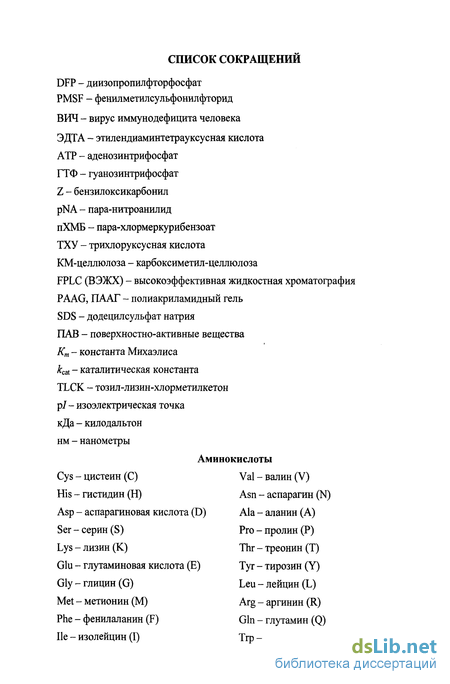 СПИСОК СОКРАЩЕНИЙ

DFP – диизопропилфторфосфат
PMSF – фенилметилсульфонилфторид
ВИЧ – вирус иммунодефицита человека
ЭДТА – этилендиаминтетрауксусная кислота
АТР – аденозинтрифосфат
ГТФ – гуанозинтрифосфат
Z – бензилоксикарбонил
pNA – пара-нитроанилид
пХМБ – пара-хлормеркурибензоат
ТХУ – трихлоруксусная кислота
КМ-целлюлоза – карбоксиметил-целлюлоза
FPLC (ВЭЖХ) – высокоэффективная жидкостная хроматография
PAAG, ПААГ – полиакриламидный гель
SDS – додецилсульфат натрия
ПАВ – поверхностно-активные вещества
$K_m$ – константа Михаэлиса
$k_{cat}$ – каталитическая константа
TLCK – тозил-лизин-хлорметилкетон
p$I$ – изоэлектрическая точка
кДа – килодальтон
нм – нанометры

Аминокислоты

Cys – цистеин (C)
His – гистидин (H)
Asp – аспарагиновая кислота (D)
Ser – серин (S)
Lys – лизин (K)
Glu – глутаминовая кислота (E)
Gly – глицин (G)
Met – метионин (M)
Phe – фенилаланин (F)
Ile – изолейцин (I)

Val – валин (V)
Asn – аспарагин (N)
Ala – аланин (A)
Pro – пролин (P)
Thr – треонин (T)
Tyr – тирозин (Y)
Leu – лейцин (L)
Arg – аргинин (R)
Gln – глутамин (Q)
Trp –

dsLib.net
библиотека диссертаций